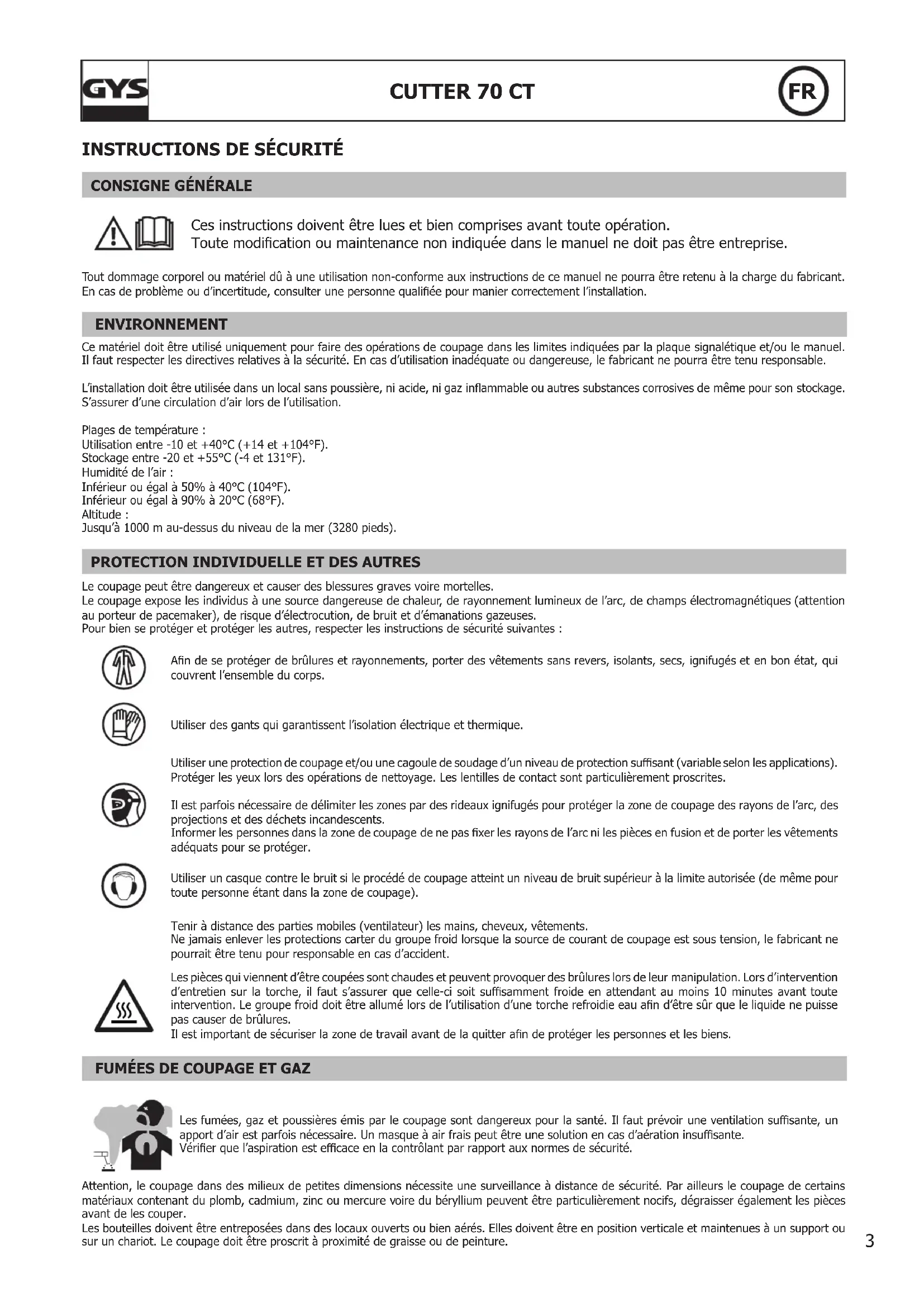 GYS

CUTTER 70 CT

FR

INSTRUCTIONS DE SÉCURITÉ

CONSIGNE GÉNÉRALE

Ces instructions doivent être lues et bien comprises avant toute opération.
Toute modification ou maintenance non indiquée dans le manuel ne doit pas être entreprise.

Tout dommage corporel ou matériel dû à une utilisation non-conforme aux instructions de ce manuel ne pourra être retenu à la charge du fabricant. En cas de problème ou d'incertitude, consulter une personne qualifiée pour manier correctement l'installation.

ENVIRONNEMENT

Ce matériel doit être utilisé uniquement pour faire des opérations de coupage dans les limites indiquées par la plaque signalétique et/ou le manuel. Il faut respecter les directives relatives à la sécurité. En cas d'utilisation inadéquate ou dangereuse, le fabricant ne pourra être tenu responsable.

L'installation doit être utilisée dans un local sans poussière, ni acide, ni gaz inflammable ou autres substances corrosives de même pour son stockage. S'assurer d'une circulation d'air lors de l'utilisation.

Plages de température :
Utilisation entre -10 et +40°C (+14 et +104°F).
Stockage entre -20 et +55°C (-4 et 131°F).
Humidité de l'air :
Inférieur ou égal à 50% à 40°C (104°F).
Inférieur ou égal à 90% à 20°C (68°F).
Altitude :
Jusqu'à 1000 m au-dessus du niveau de la mer (3280 pieds).

PROTECTION INDIVIDUELLE ET DES AUTRES

Le coupage peut être dangereux et causer des blessures graves voire mortelles.
Le coupage expose les individus à une source dangereuse de chaleur, de rayonnement lumineux de l'arc, de champs électromagnétiques (attention au porteur de pacemaker), de risque d'électrocution, de bruit et d'émanations gazeuses.
Pour bien se protéger et protéger les autres, respecter les instructions de sécurité suivantes :

Afin de se protéger de brûlures et rayonnements, porter des vêtements sans revers, isolants, secs, ignifugés et en bon état, qui couvrent l'ensemble du corps.

Utiliser des gants qui garantissent l'isolation électrique et thermique.

Utiliser une protection de coupage et/ou une cagoule de soudage d'un niveau de protection suffisant (variable selon les applications). Protéger les yeux lors des opérations de nettoyage. Les lentilles de contact sont particulièrement proscrites.

Il est parfois nécessaire de délimiter les zones par des rideaux ignifugés pour protéger la zone de coupage des rayons de l'arc, des projections et des déchets incandescents.
Informer les personnes dans la zone de coupage de ne pas fixer les rayons de l'arc ni les pièces en fusion et de porter les vêtements adéquats pour se protéger.

Utiliser un casque contre le bruit si le procédé de coupage atteint un niveau de bruit supérieur à la limite autorisée (de même pour toute personne étant dans la zone de coupage).

Tenir à distance des parties mobiles (ventilateur) les mains, cheveux, vêtements.
Ne jamais enlever les protections carter du groupe froid lorsque la source de courant de coupage est sous tension, le fabricant ne pourrait être tenu pour responsable en cas d'accident.

Les pièces qui viennent d'être coupées sont chaudes et peuvent provoquer des brûlures lors de leur manipulation. Lors d'intervention d'entretien sur la torche, il faut s'assurer que celle-ci soit suffisamment froide en attendant au moins 10 minutes avant toute intervention. Le groupe froid doit être allumé lors de l'utilisation d'une torche refroidie eau afin d'être sûr que le liquide ne puisse pas causer de brûlures.
Il est important de sécuriser la zone de travail avant de la quitter afin de protéger les personnes et les biens.

FUMÉES DE COUPAGE ET GAZ

Les fumées, gaz et poussières émis par le coupage sont dangereux pour la santé. Il faut prévoir une ventilation suffisante, un apport d'air est parfois nécessaire. Un masque à air frais peut être une solution en cas d'aération insuffisante.
Vérifier que l'aspiration est efficace en la contrôlant par rapport aux normes de sécurité.

Attention, le coupage dans des milieux de petites dimensions nécessite une surveillance à distance de sécurité. Par ailleurs le coupage de certains matériaux contenant du plomb, cadmium, zinc ou mercure voire du béryllium peuvent être particulièrement nocifs, dégraisser également les pièces avant de les couper.
Les bouteilles doivent être entreposées dans des locaux ouverts ou bien aérés. Elles doivent être en position verticale et maintenues à un support ou sur un chariot. Le coupage doit être proscrit à proximité de graisse ou de peinture.

3